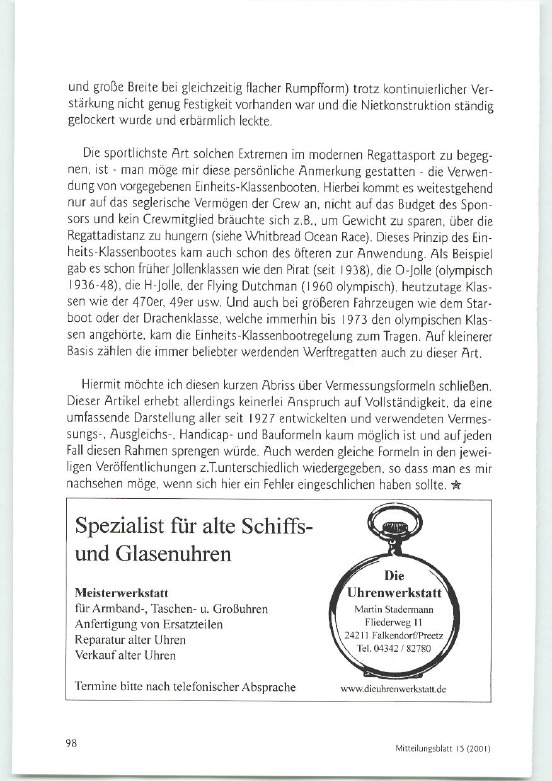 und große Breite bei gleichzeitig flacher Rumpfform) trotz kontinuierlicher Verstärkung nicht genug Festigkeit vorhanden war und die Nietkonstruktion ständig gelockert wurde und erbärmlich leckte.

Die sportlichste Art solchen Extremen im modernen Regattasport zu begegnen, ist - man möge mir diese persönliche Anmerkung gestatten - die Verwendung von vorgegebenen Einheits-Klassenbooten. Hierbei kommt es weitestgehend nur auf das seglerische Vermögen der Crew an, nicht auf das Budget des Sponsors und kein Crewmitglied bräuchte sich z.B., um Gewicht zu sparen, über die Regattadistanz zu hungern (siehe Whitbread Ocean Race). Dieses Prinzip des Einheits-Klassenbootes kam auch schon des öfteren zur Anwendung. Als Beispiel gab es schon früher Jollenklassen wie den Pirat (seit 1938), die O-Jolle (olympisch 1936-48), die H-Jolle, der Flying Dutchman (1960 olympisch), heutzutage Klassen wie der 470er, 49er usw. Und auch bei größeren Fahrzeugen wie dem Starboot oder der Drachenklasse, welche immerhin bis 1973 den olympischen Klassen angehörte, kam die Einheits-Klassenbootregelung zum Tragen. Auf kleinerer Basis zählen die immer beliebter werdenden Werftregatten auch zu dieser Art.

Hiermit möchte ich diesen kurzen Abriss über Vermessungsformeln schließen. Dieser Artikel erhebt allerdings keinerlei Anspruch auf Vollständigkeit, da eine umfassende Darstellung aller seit 1927 entwickelten und verwendeten Vermessungs-, Ausgleichs-, Handicap- und Bauformeln kaum möglich ist und auf jeden Fall diesen Rahmen sprengen würde. Auch werden gleiche Formeln in den jeweiligen Veröffentlichungen z.T.unterschiedlich wiedergegeben, so dass man es mir nachsehen möge, wenn sich hier ein Fehler eingeschlichen haben sollte. ★

Spezialist für alte Schiffs- und Glasenuhren

Meisterwerkstatt
für Armband-, Taschen- u. Großuhren
Anfertigung von Ersatzteilen
Reparatur alter Uhren
Verkauf alter Uhren

Termine bitte nach telefonischer Absprache

Die Uhrenwerkstatt
Martin Stadermann
Fliederweg 11
24211 Falkendorf/Preetz
Tel. 04342 / 82780

www.dieuhrenwerkstatt.de

98

Mitteilungsblatt 15 (2001)